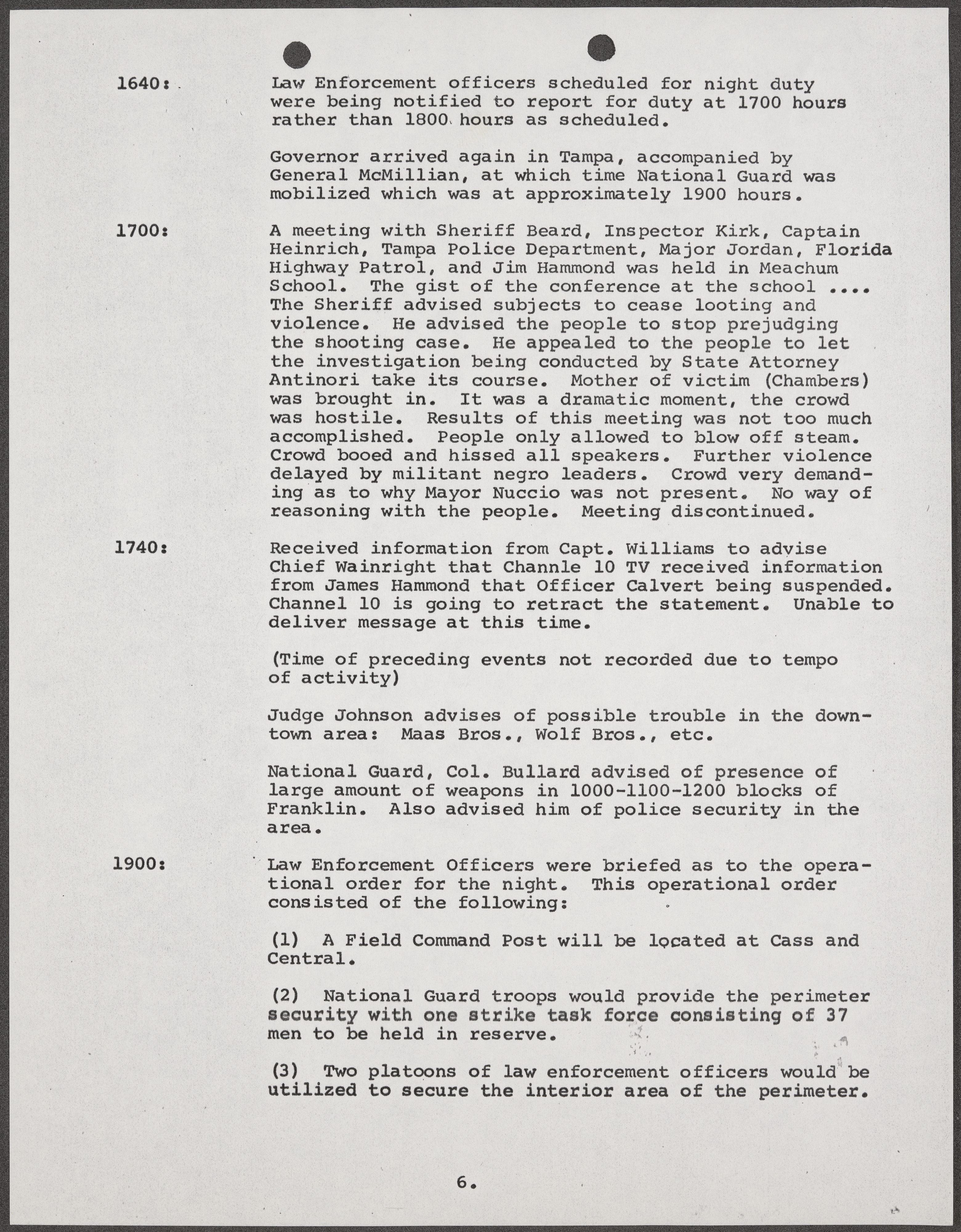 1640: Law Enforcement officers scheduled for night duty were being notified to report for duty at 1700 hours rather than 1800 hours as scheduled.

Governor arrived again in Tampa, accompanied by General McMillian, at which time National Guard was mobilized which was at approximately 1900 hours.

1700: A meeting with Sheriff Beard, Inspector Kirk, Captain Heinrich, Tampa Police Department, Major Jordan, Florida Highway Patrol, and Jim Hammond was held in Meachum School. The gist of the conference at the school .... The Sheriff advised subjects to cease looting and violence. He advised the people to stop prejudging the shooting case. He appealed to the people to let the investigation being conducted by State Attorney Antinori take its course. Mother of victim (Chambers) was brought in. It was a dramatic moment, the crowd was hostile. Results of this meeting was not too much accomplished. People only allowed to blow off steam. Crowd booed and hissed all speakers. Further violence delayed by militant negro leaders. Crowd very demanding as to why Mayor Nuccio was not present. No way of reasoning with the people. Meeting discontinued.

1740: Received information from Capt. Williams to advise Chief Wainright that Channle 10 TV received information from James Hammond that Officer Calvert being suspended. Channel 10 is going to retract the statement. Unable to deliver message at this time.

(Time of preceding events not recorded due to tempo of activity)

Judge Johnson advises of possible trouble in the downtown area: Maas Bros., Wolf Bros., etc.

National Guard, Col. Bullard advised of presence of large amount of weapons in 1000-1100-1200 blocks of Franklin. Also advised him of police security in the area.

1900: Law Enforcement Officers were briefed as to the operational order for the night. This operational order consisted of the following:

(1) A Field Command Post will be located at Cass and Central.

(2) National Guard troops would provide the perimeter security with one strike task force consisting of 37 men to be held in reserve.

(3) Two platoons of law enforcement officers would be utilized to secure the interior area of the perimeter.

6.